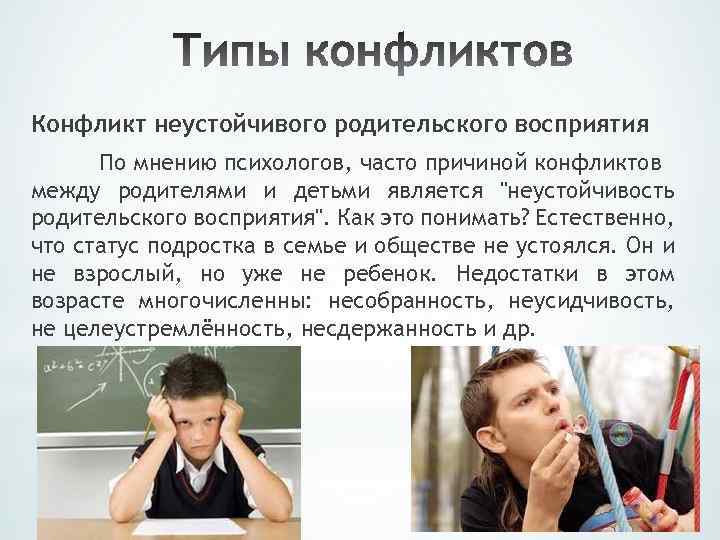 Типы конфликтов

Конфликт неустойчивого родительского восприятия

По мнению психологов, часто причиной конфликтов между родителями и детьми является "неустойчивость родительского восприятия". Как это понимать? Естественно, что статус подростка в семье и обществе не устоялся. Он и не взрослый, но уже не ребенок. Недостатки в этом возрасте многочисленны: несобранность, неусидчивость, не целеустремлённость, несдержанность и др.

$a^2+b^2=c^2$